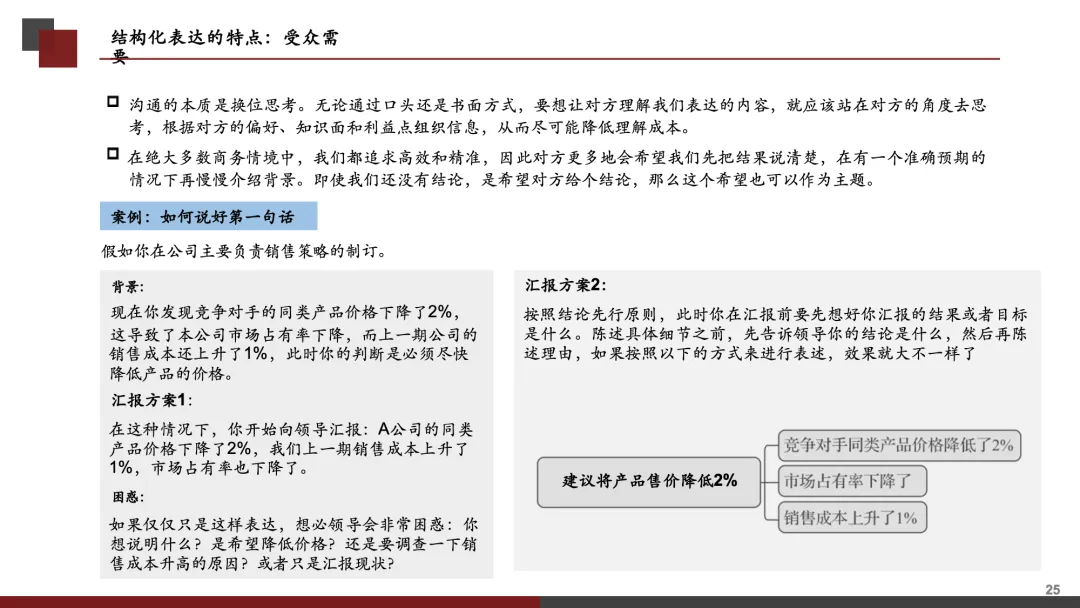 结构化表达的特点：受众需要

☐ 沟通的本质是换位思考。无论通过口头还是书面方式，要想让对方理解我们表达的内容，就应该站在对方的角度去思考，根据对方的偏好、知识面和利益点组织信息，从而尽可能降低理解成本。

☐ 在绝大多数商务情境中，我们都追求高效和精准，因此对方更多地会希望我们先把结果说清楚，在有一个准确预期的情况下再慢慢介绍背景。即使我们还没有结论，是希望对方给个结论，那么这个希望也可以作为主题。

案例：如何说好第一句话

假如你在公司主要负责销售策略的制订。

背景：

现在你发现竞争对手的同类产品价格下降了2%，这导致了本公司市场占有率下降，而上一期公司的销售成本还上升了1%，此时你的判断是必须尽快降低产品的价格。

汇报方案1：

在这种情况下，你开始向领导汇报：A公司的同类产品价格下降了2%，我们上一期销售成本上升了1%，市场占有率也下降了。

困惑：

如果仅仅只是这样表达，想必领导会非常困惑：你想说明什么？是希望降低价格？还是要调查一下销售成本升高的原因？或者只是汇报现状？

汇报方案2：

按照结论先行原则，此时你在汇报前要先想好你汇报的结果或者目标是什么。陈述具体细节之前，先告诉领导你的结论是什么，然后再陈述理由，如果按照以下的方式来进行表述，效果就大不一样了

建议将产品售价降低2%

竞争对手同类产品价格降低了2%

市场占有率下降了

销售成本上升了1%

25